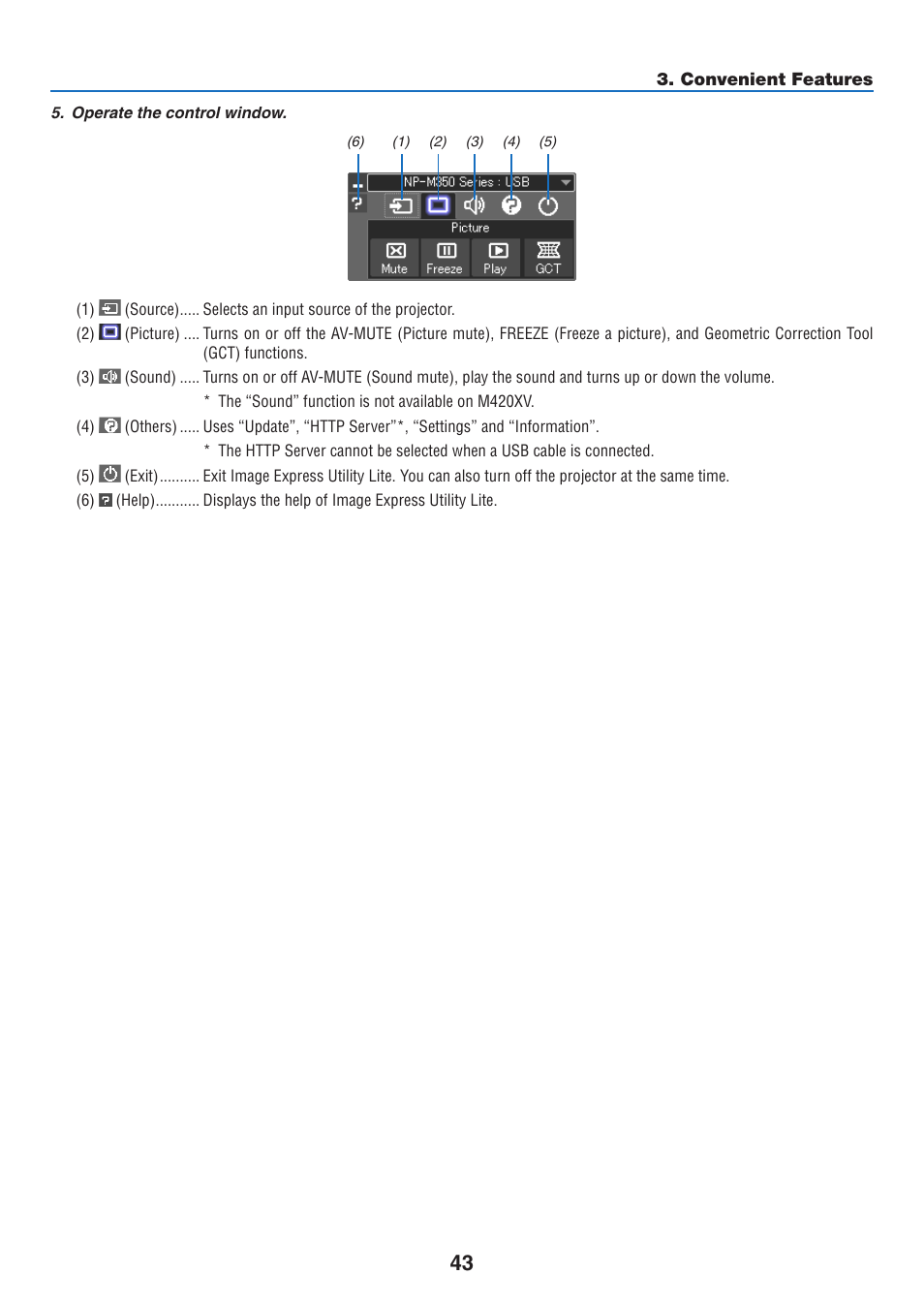 3. Convenient Features

5. Operate the control window.

(6) (1) (2) (3) (4) (5)

NP-M350 Series : USB

Picture

Mute Freeze Play GCT

(1) (Source)..... Selects an input source of the projector.

(2) (Picture) .... Turns on or off the AV-MUTE (Picture mute), FREEZE (Freeze a picture), and Geometric Correction Tool (GCT) functions.

(3) (Sound) ..... Turns on or off AV-MUTE (Sound mute), play the sound and turns up or down the volume.

* The “Sound” function is not available on M420XV.

(4) (Others) ..... Uses “Update”, “HTTP Server”*, “Settings” and “Information”.

* The HTTP Server cannot be selected when a USB cable is connected.

(5) (Exit).......... Exit Image Express Utility Lite. You can also turn off the projector at the same time.

(6) (Help)........... Displays the help of Image Express Utility Lite.

43